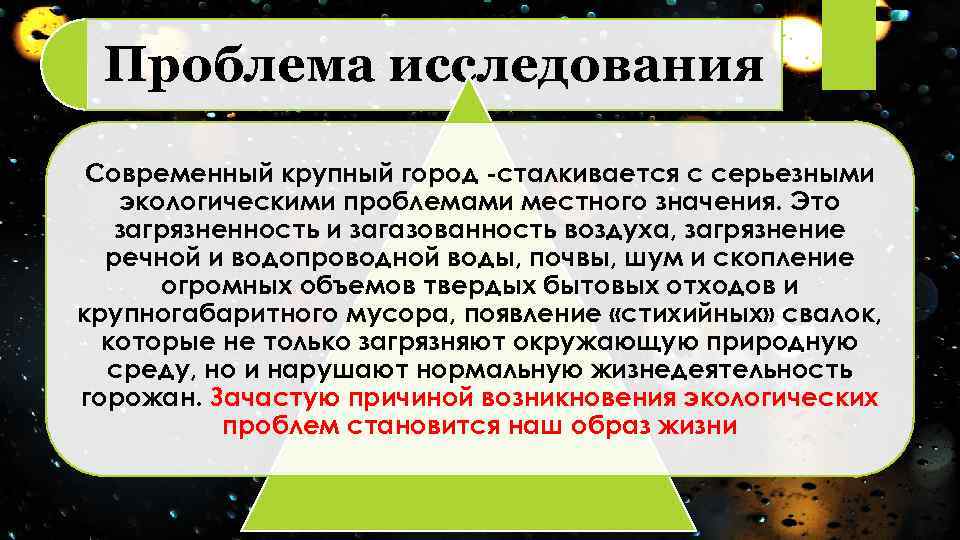 Проблема исследования

Современный крупный город -сталкивается с серьезными экологическими проблемами местного значения. Это загрязненность и загазованность воздуха, загрязнение речной и водопроводной воды, почвы, шум и скопление огромных объемов твердых бытовых отходов и крупногабаритного мусора, появление «стихийных» свалок, которые не только загрязняют окружающую природную среду, но и нарушают нормальную жизнедеятельность горожан. Зачастую причиной возникновения экологических проблем становится наш образ жизни